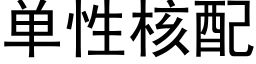 单性核配